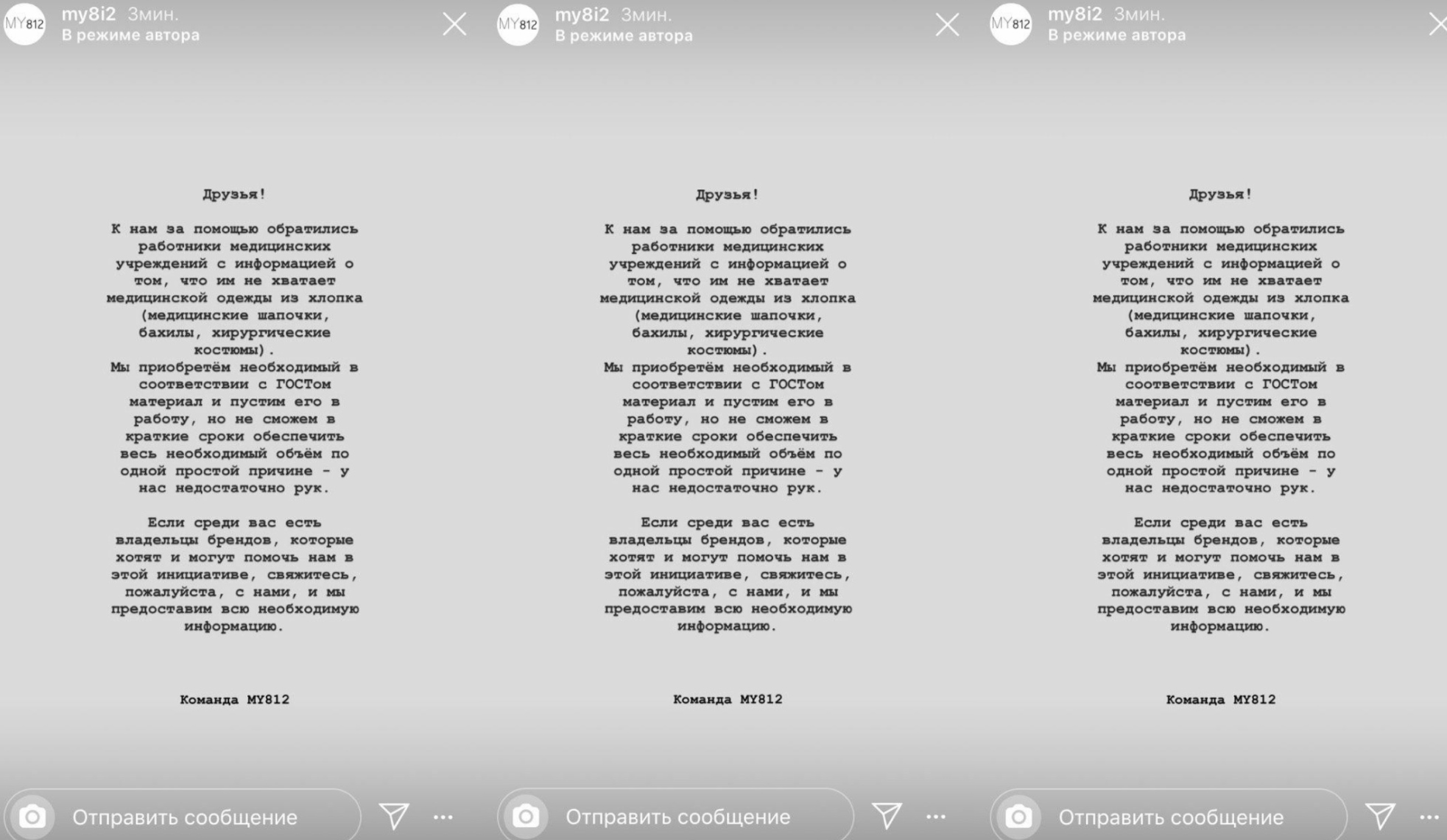 MY812 my8i2 3мин.
В режиме автора

Друзья!

К нам за помощью обратились работники медицинских учреждений с информацией о том, что им не хватает медицинской одежды из хлопка (медицинские шапочки, бахилы, хирургические костюмы).
Мы приобретём необходимый в соответствии с ГОСТом материал и пустим его в работу, но не сможем в краткие сроки обеспечить весь необходимый объём по одной простой причине - у нас недостаточно рук.

Если среди вас есть владельцы брендов, которые хотят и могут помочь нам в этой инициативе, свяжитесь, пожалуйста, с нами, и мы предоставим всю необходимую информацию.

Команда MY812

Отправить сообщение

MY812 my8i2 3мин.
В режиме автора

Друзья!

К нам за помощью обратились работники медицинских учреждений с информацией о том, что им не хватает медицинской одежды из хлопка (медицинские шапочки, бахилы, хирургические костюмы).
Мы приобретём необходимый в соответствии с ГОСТом материал и пустим его в работу, но не сможем в краткие сроки обеспечить весь необходимый объём по одной простой причине - у нас недостаточно рук.

Если среди вас есть владельцы брендов, которые хотят и могут помочь нам в этой инициативе, свяжитесь, пожалуйста, с нами, и мы предоставим всю необходимую информацию.

Команда MY812

Отправить сообщение

MY812 my8i2 3мин.
В режиме автора

Друзья!

К нам за помощью обратились работники медицинских учреждений с информацией о том, что им не хватает медицинской одежды из хлопка (медицинские шапочки, бахилы, хирургические костюмы).
Мы приобретём необходимый в соответствии с ГОСТом материал и пустим его в работу, но не сможем в краткие сроки обеспечить весь необходимый объём по одной простой причине - у нас недостаточно рук.

Если среди вас есть владельцы брендов, которые хотят и могут помочь нам в этой инициативе, свяжитесь, пожалуйста, с нами, и мы предоставим всю необходимую информацию.

Команда MY812

Отправить сообщение